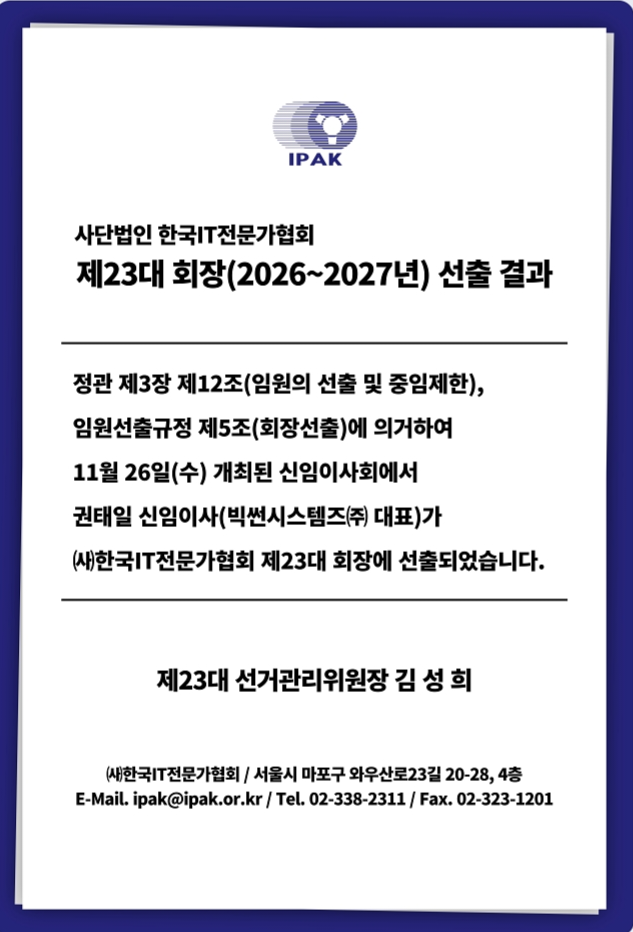 IPAK

사단법인 한국IT전문가협회

제23대 회장(2026~2027년) 선출 결과

정관 제3장 제12조(임원의 선출 및 중임제한),
임원선출규정 제5조(회장선출)에 의거하여
11월 26일(수) 개최된 신임이사회에서
권태일 신임이사(빅썬시스템즈㈜ 대표)가
㈔한국IT전문가협회 제23대 회장에 선출되었습니다.

제23대 선거관리위원장 김 성 희

㈔한국IT전문가협회 / 서울시 마포구 와우산로23길 20-28, 4층
E-Mail. ipak@ipak.or.kr / Tel. 02-338-2311 / Fax. 02-323-1201